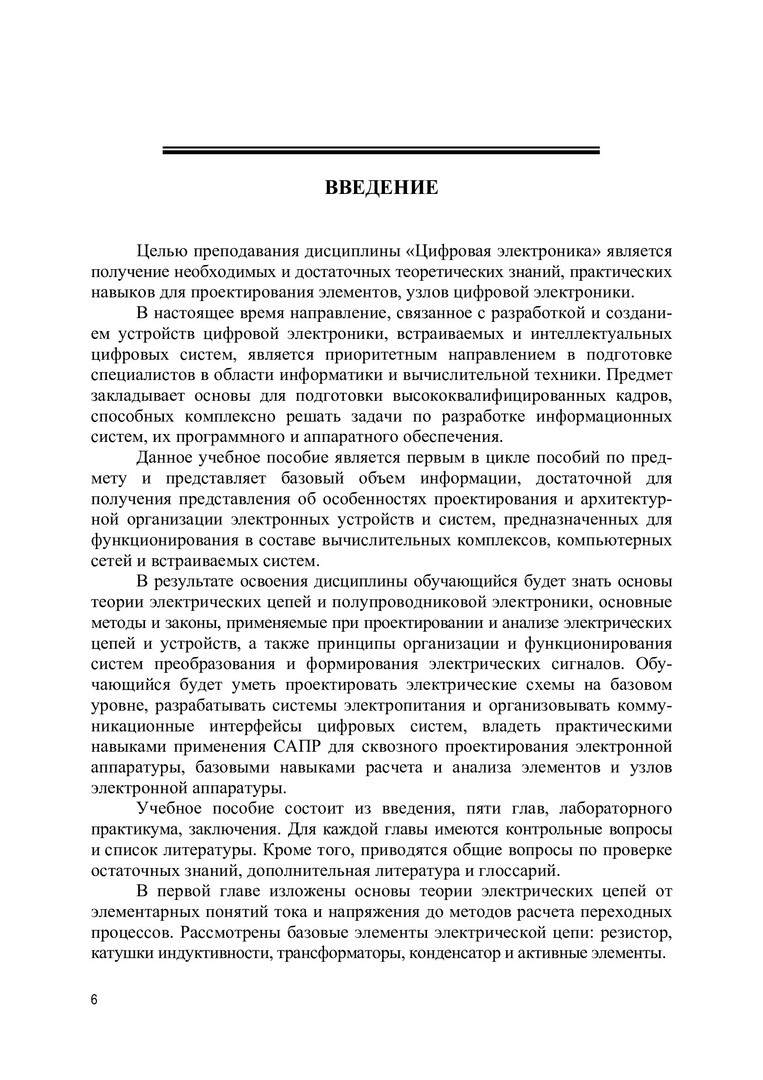 ВВЕДЕНИЕ

Целью преподавания дисциплины «Цифровая электроника» является получение необходимых и достаточных теоретических знаний, практических навыков для проектирования элементов, узлов цифровой электроники.

В настоящее время направление, связанное с разработкой и созданием устройств цифровой электроники, встраиваемых и интеллектуальных цифровых систем, является приоритетным направлением в подготовке специалистов в области информатики и вычислительной техники. Предмет закладывает основы для подготовки высококвалифицированных кадров, способных комплексно решать задачи по разработке информационных систем, их программного и аппаратного обеспечения.

Данное учебное пособие является первым в цикле пособий по предмету и представляет базовый объем информации, достаточной для получения представления об особенностях проектирования и архитектурной организации электронных устройств и систем, предназначенных для функционирования в составе вычислительных комплексов, компьютерных сетей и встраиваемых систем.

В результате освоения дисциплины обучающийся будет знать основы теории электрических цепей и полупроводниковой электроники, основные методы и законы, применяемые при проектировании и анализе электрических цепей и устройств, а также принципы организации и функционирования систем преобразования и формирования электрических сигналов. Обучающийся будет уметь проектировать электрические схемы на базовом уровне, разрабатывать системы электропитания и организовывать коммуникационные интерфейсы цифровых систем, владеть практическими навыками применения САПР для сквозного проектирования электронной аппаратуры, базовыми навыками расчета и анализа элементов и узлов электронной аппаратуры.

Учебное пособие состоит из введения, пяти глав, лабораторного практикума, заключения. Для каждой главы имеются контрольные вопросы и список литературы. Кроме того, приводятся общие вопросы по проверке остаточных знаний, дополнительная литература и глоссарий.

В первой главе изложены основы теории электрических цепей от элементарных понятий тока и напряжения до методов расчета переходных процессов. Рассмотрены базовые элементы электрической цепи: резистор, катушки индуктивности, трансформаторы, конденсатор и активные элементы.

6